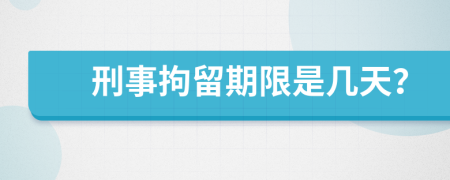 刑事拘留期限是几天?